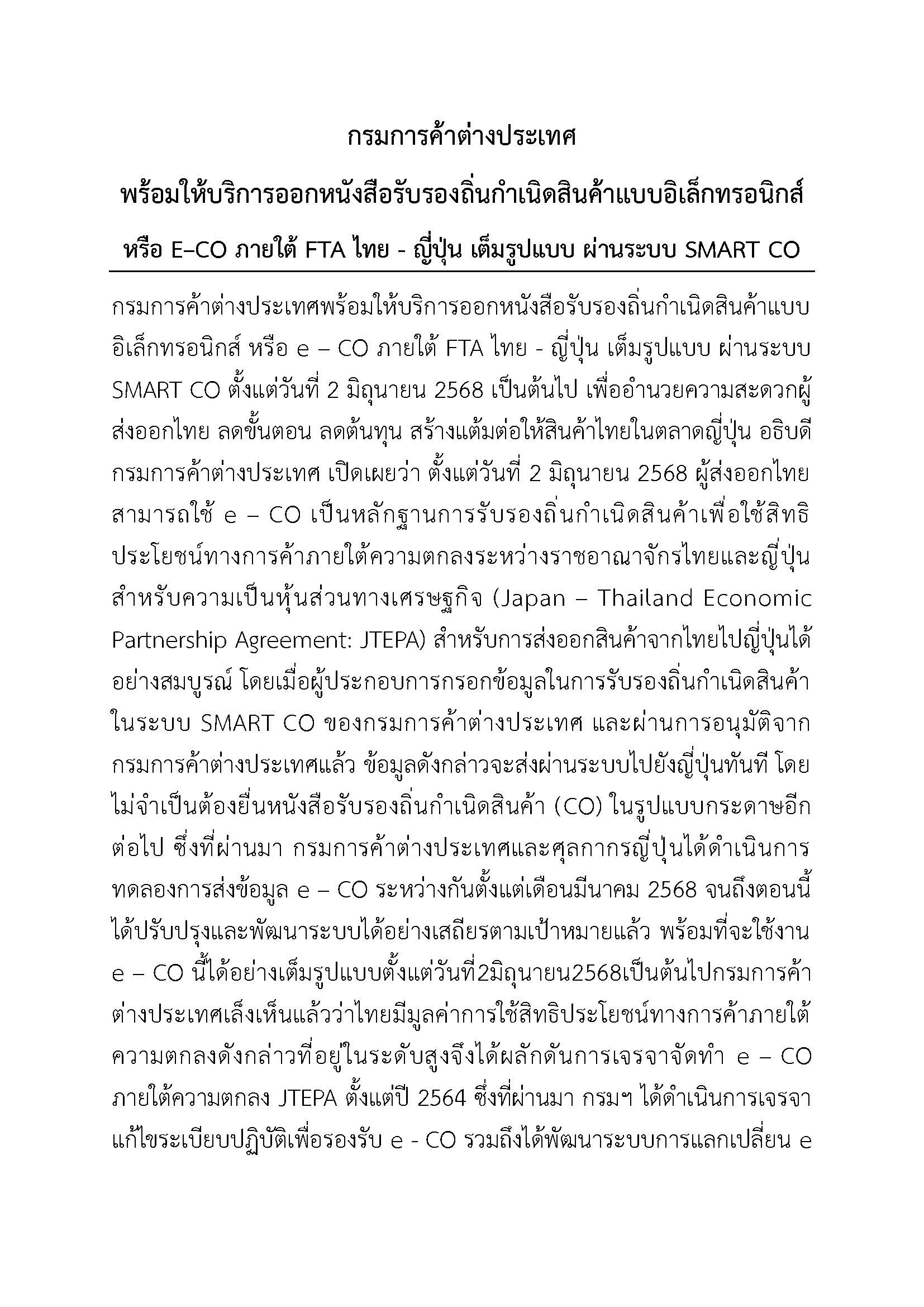 กรมการค้าต่างประเทศ

พร้อมให้บริการออกหนังสือรับรองถิ่นกำเนิดสินค้าแบบอิเล็กทรอนิกส์

หรือ E–CO ภายใต้ FTA ไทย - ญี่ปุ่น เต็มรูปแบบ ผ่านระบบ SMART CO

กรมการค้าต่างประเทศพร้อมให้บริการออกหนังสือรับรองถิ่นกำเนิดสินค้าแบบอิเล็กทรอนิกส์ หรือ e – CO ภายใต้ FTA ไทย - ญี่ปุ่น เต็มรูปแบบ ผ่านระบบ SMART CO ตั้งแต่วันที่ 2 มิถุนายน 2568 เป็นต้นไป เพื่ออำนวยความสะดวกผู้ส่งออกไทย ลดขั้นตอน ลดต้นทุน สร้างแต้มต่อให้สินค้าไทยในตลาดญี่ปุ่น อธิบดีกรมการค้าต่างประเทศ เปิดเผยว่า ตั้งแต่วันที่ 2 มิถุนายน 2568 ผู้ส่งออกไทยสามารถใช้ e – CO เป็นหลักฐานการรับรองถิ่นกำเนิดสินค้าเพื่อใช้สิทธิประโยชน์ทางการค้าภายใต้ความตกลงระหว่างราชอาณาจักรไทยและญี่ปุ่นสำหรับความเป็นหุ้นส่วนทางเศรษฐกิจ (Japan – Thailand Economic Partnership Agreement: JTEPA) สำหรับการส่งออกสินค้าจากไทยไปญี่ปุ่นได้อย่างสมบูรณ์ โดยเมื่อผู้ประกอบการกรอกข้อมูลในการรับรองถิ่นกำเนิดสินค้าในระบบ SMART CO ของกรมการค้าต่างประเทศ และผ่านการอนุมัติจากกรมการค้าต่างประเทศแล้ว ข้อมูลดังกล่าวจะส่งผ่านระบบไปยังญี่ปุ่นทันที โดยไม่จำเป็นต้องยื่นหนังสือรับรองถิ่นกำเนิดสินค้า (CO) ในรูปแบบกระดาษอีกต่อไป ซึ่งที่ผ่านมา กรมการค้าต่างประเทศและศุลกากรญี่ปุ่นได้ดำเนินการทดลองการส่งข้อมูล e – CO ระหว่างกันตั้งแต่เดือนมีนาคม 2568 จนถึงตอนนี้ได้ปรับปรุงและพัฒนาระบบได้อย่างเสถียรตามเป้าหมายแล้ว พร้อมที่จะใช้งาน e – CO นี้ได้อย่างเต็มรูปแบบตั้งแต่วันที่2มิถุนายน2568เป็นต้นไปกรมการค้าต่างประเทศเล็งเห็นแล้วว่าไทยมีมูลค่าการใช้สิทธิประโยชน์ทางการค้าภายใต้ความตกลงดังกล่าวที่อยู่ในระดับสูงจึงได้ผลักดันการเจรจาจัดทำ e – CO ภายใต้ความตกลง JTEPA ตั้งแต่ปี 2564 ซึ่งที่ผ่านมา กรมฯ ได้ดำเนินการเจรจาแก้ไขระเบียบปฏิบัติเพื่อรองรับ e - CO รวมถึงได้พัฒนาระบบการแลกเปลี่ยน e